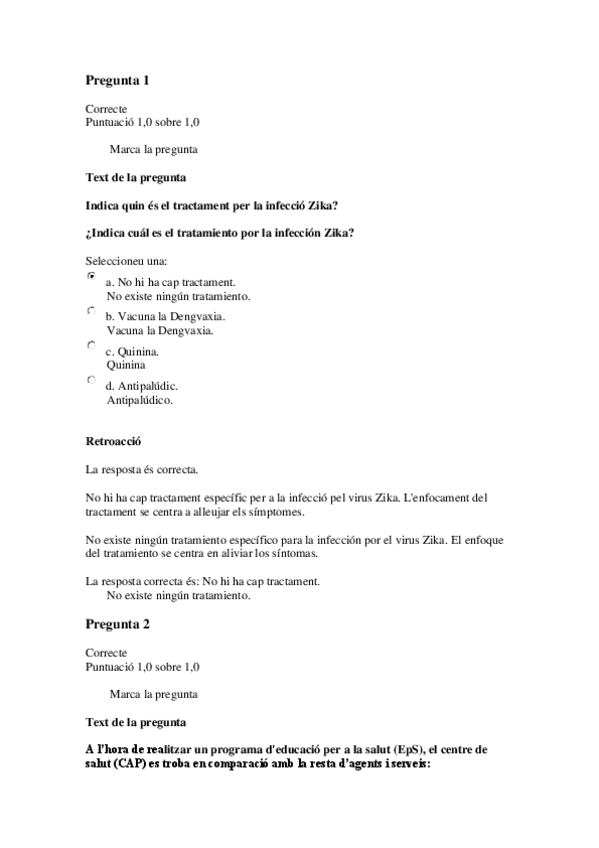 Pregunta 1

Correcte
Puntuació 1,0 sobre 1,0

Marca la pregunta

Text de la pregunta

Indica quin és el tractament per la infecció Zika?

¿Indica cuál es el tratamiento por la infección Zika?

Seleccioneu una:

a. No hi ha cap tractament.
No existe ningún tratamiento.

b. Vacuna la Dengvaxia.
Vacuna la Dengvaxia.

c. Quinina.
Quinina

d. Antipalúdic.
Antipalúdico.

Retroacció

La resposta és correcta.

No hi ha cap tractament específic per a la infecció pel virus Zika. L'enfocament del tractament se centra a alleujar els símptomes.

No existe ningún tratamiento específico para la infección por el virus Zika. El enfoque del tratamiento se centra en aliviar los síntomas.

La resposta correcta és: No hi ha cap tractament.
No existe ningún tratamiento.

Pregunta 2

Correcte
Puntuació 1,0 sobre 1,0

Marca la pregunta

Text de la pregunta

A l'hora de realitzar un programa d'educació per a la salut (EpS), el centre de salut (CAP) es troba en comparació amb la resta d'agents i serveis: